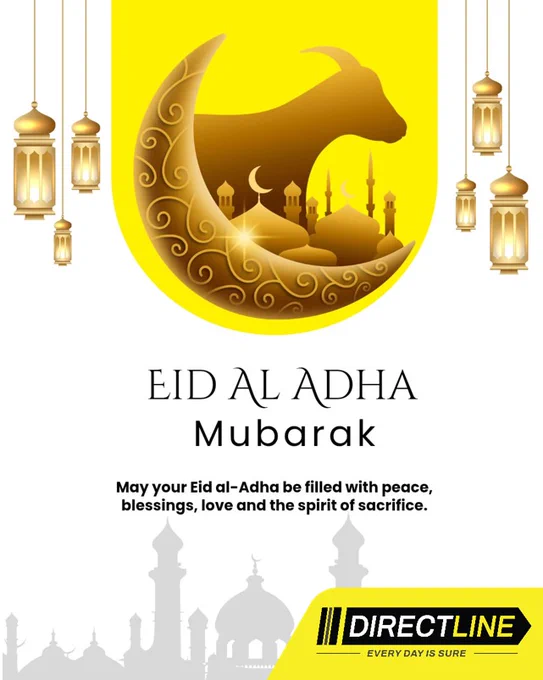 EID AL ADHA
Mubarak

May your Eid al-Adha be filled with peace, blessings, love and the spirit of sacrifice.

DIRECTLINE
EVERY DAY IS SURE